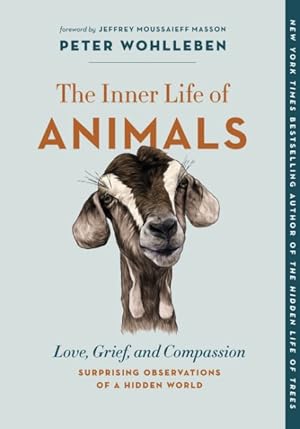 foreword by JEFFREY MOUSSAIEFF MASSON
PETER WOHLLEBEN

The Inner Life of
ANIMALS

Love, Grief, and Compassion
SURPRISING OBSERVATIONS OF A HIDDEN WORLD

NEW YORK TIMES BESTSELLING AUTHOR OF THE HIDDEN LIFE OF TREES